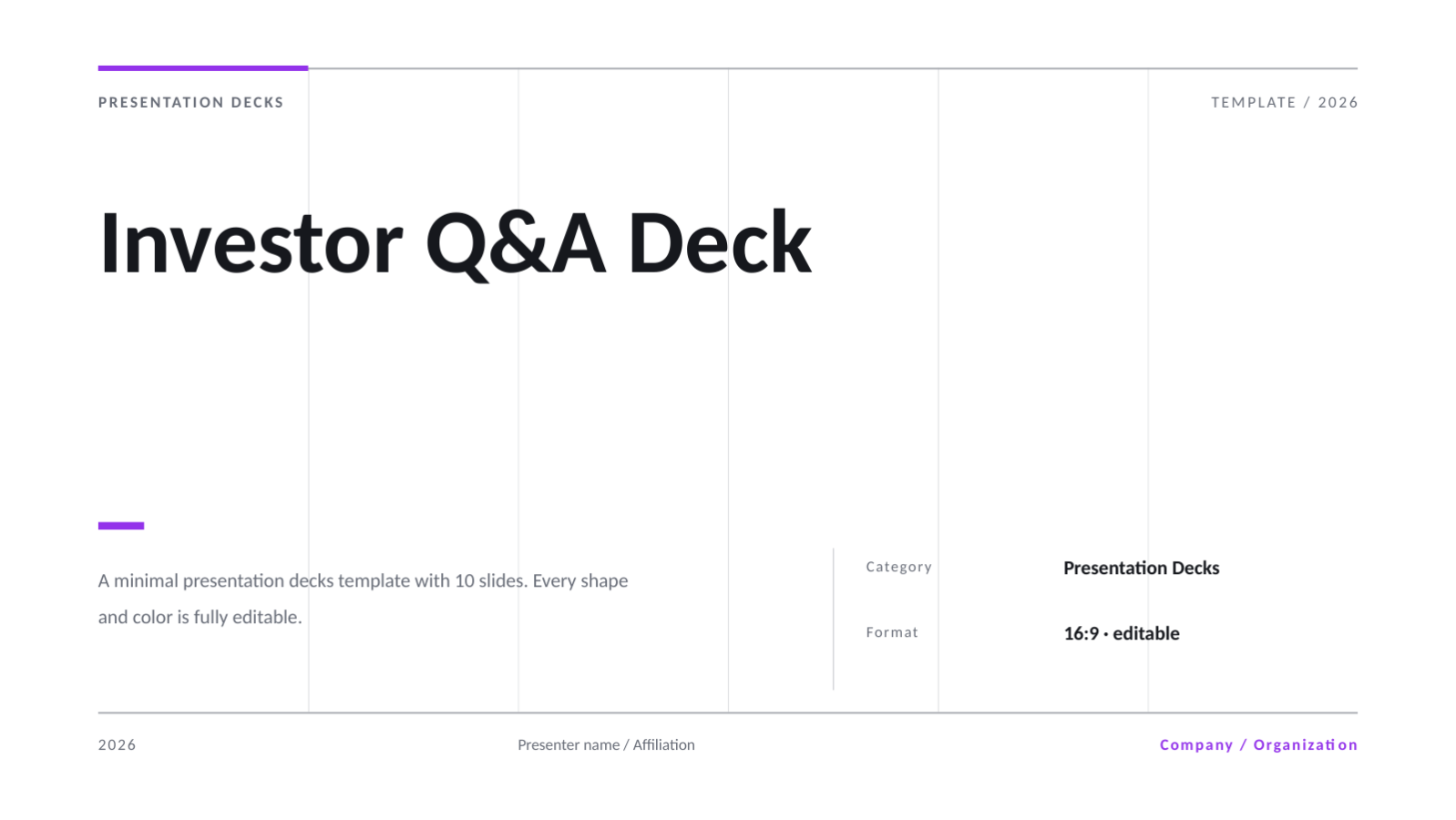 PRESENTATION DECKS

TEMPLATE / 2026

Investor Q&A Deck

A minimal presentation decks template with 10 slides. Every shape and color is fully editable.

Category
Presentation Decks

Format
16:9 · editable

2026

Presenter name / Affiliation

Company / Organization